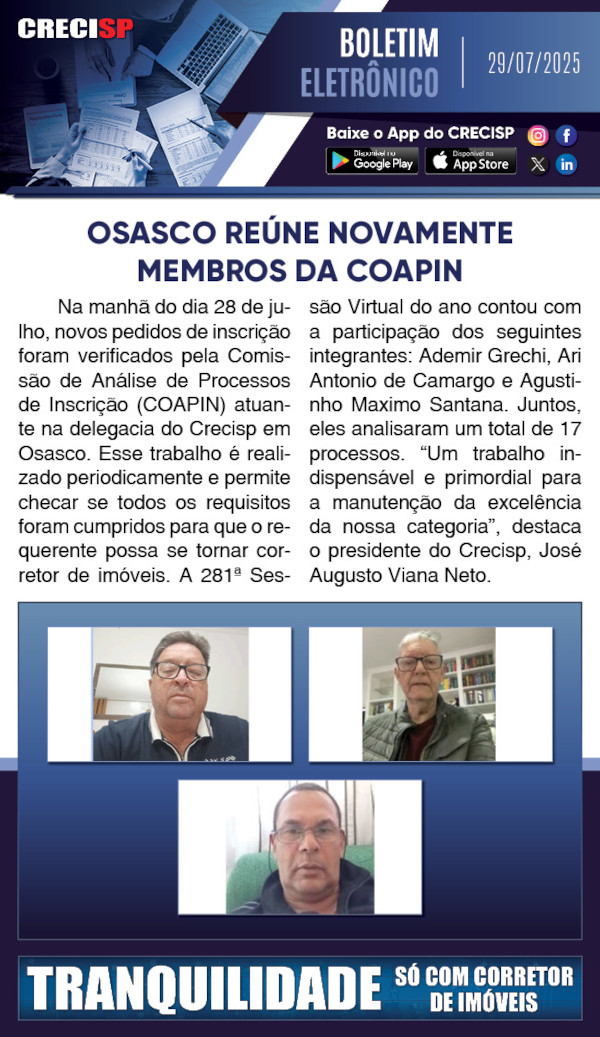 CRECISP

BOLETIM ELETRÔNICO

29/07/2025

Baixe o App do CRECISP

Disponível no Google Play

Disponível na App Store

OSASCO REÚNE NOVAMENTE MEMBROS DA COAPIN

Na manhã do dia 28 de julho, novos pedidos de inscrição foram verificados pela Comissão de Análise de Processos de Inscrição (COAPIN) atuante na delegacia do Crecisp em Osasco. Esse trabalho é realizado periodicamente e permite checar se todos os requisitos foram cumpridos para que o requerente possa se tornar corretor de imóveis. A 281ª Sessão Virtual do ano contou com a participação dos seguintes integrantes: Ademir Grechi, Ari Antonio de Camargo e Agustinho Maximo Santana. Juntos, eles analisaram um total de 17 processos. “Um trabalho indispensável e primordial para a manutenção da excelência da nossa categoria”, destaca o presidente do Crecisp, José Augusto Viana Neto.

TRANQUILIDADE SÓ COM CORRETOR DE IMÓVEIS